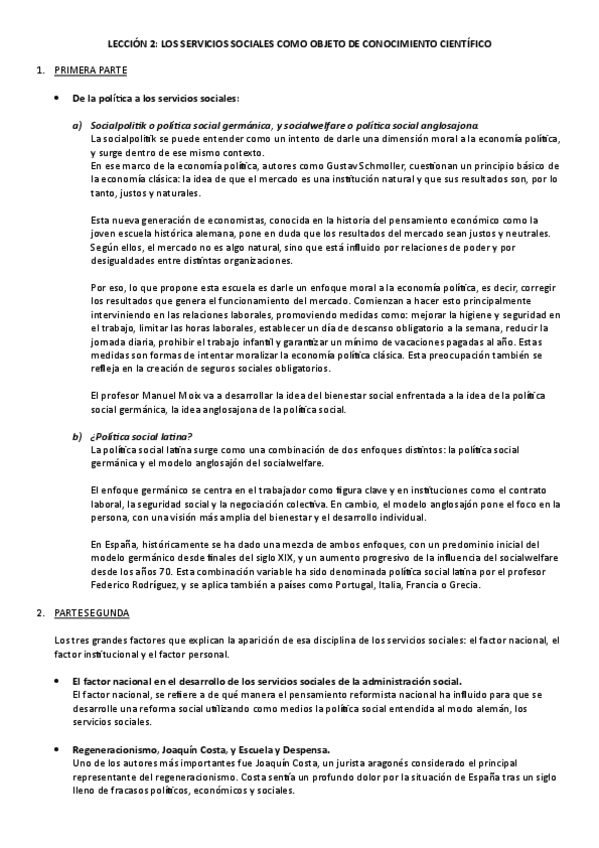 LECCIÓN 2: LOS SERVICIOS SOCIALES COMO OBJETO DE CONOCIMIENTO CIENTÍFICO

1. PRIMERA PARTE

• De la política a los servicios sociales:

a) Socialpolitik o política social germánica, y socialwelfare o política social anglosajona.
La socialpolitik se puede entender como un intento de darle una dimensión moral a la economía política, y surge dentro de ese mismo contexto.
En ese marco de la economía política, autores como Gustav Schmoller, cuestionan un principio básico de la economía clásica: la idea de que el mercado es una institución natural y que sus resultados son, por lo tanto, justos y naturales.

Esta nueva generación de economistas, conocida en la historia del pensamiento económico como la joven escuela histórica alemana, pone en duda que los resultados del mercado sean justos y neutrales. Según ellos, el mercado no es algo natural, sino que está influido por relaciones de poder y por desigualdades entre distintas organizaciones.

Por eso, lo que propone esta escuela es darle un enfoque moral a la economía política, es decir, corregir los resultados que genera el funcionamiento del mercado. Comienzan a hacer esto principalmente interviniendo en las relaciones laborales, promoviendo medidas como: mejorar la higiene y seguridad en el trabajo, limitar las horas laborales, establecer un día de descanso obligatorio a la semana, reducir la jornada diaria, prohibir el trabajo infantil y garantizar un mínimo de vacaciones pagadas al año. Estas medidas son formas de intentar moralizar la economía política clásica. Esta preocupación también se refleja en la creación de seguros sociales obligatorios.

El profesor Manuel Moix va a desarrollar la idea del bienestar social enfrentada a la idea de la política social germánica, la idea anglosajona de la política social.

b) ¿Política social latina?
La política social latina surge como una combinación de dos enfoques distintos: la política social germánica y el modelo anglosajón del socialwelfare.

El enfoque germánico se centra en el trabajador como figura clave y en instituciones como el contrato laboral, la seguridad social y la negociación colectiva. En cambio, el modelo anglosajón pone el foco en la persona, con una visión más amplia del bienestar y el desarrollo individual.

En España, históricamente se ha dado una mezcla de ambos enfoques, con un predominio inicial del modelo germánico desde finales del siglo XIX, y un aumento progresivo de la influencia del socialwelfare desde los años 70. Esta combinación variable ha sido denominada política social latina por el profesor Federico Rodríguez, y se aplica también a países como Portugal, Italia, Francia o Grecia.

2. PARTE SEGUNDA

Los tres grandes factores que explican la aparición de esa disciplina de los servicios sociales: el factor nacional, el factor institucional y el factor personal.

• El factor nacional en el desarrollo de los servicios sociales de la administración social.
El factor nacional, se refiere a de qué manera el pensamiento reformista nacional ha influido para que se desarrolle una reforma social utilizando como medios la política social entendida al modo alemán, los servicios sociales.

• Regeneracionismo, Joaquín Costa, y Escuela y Despensa.
Uno de los autores más importantes fue Joaquín Costa, un jurista aragonés considerado el principal representante del regeneracionismo. Costa sentía un profundo dolor por la situación de España tras un siglo lleno de fracasos políticos, económicos y sociales.